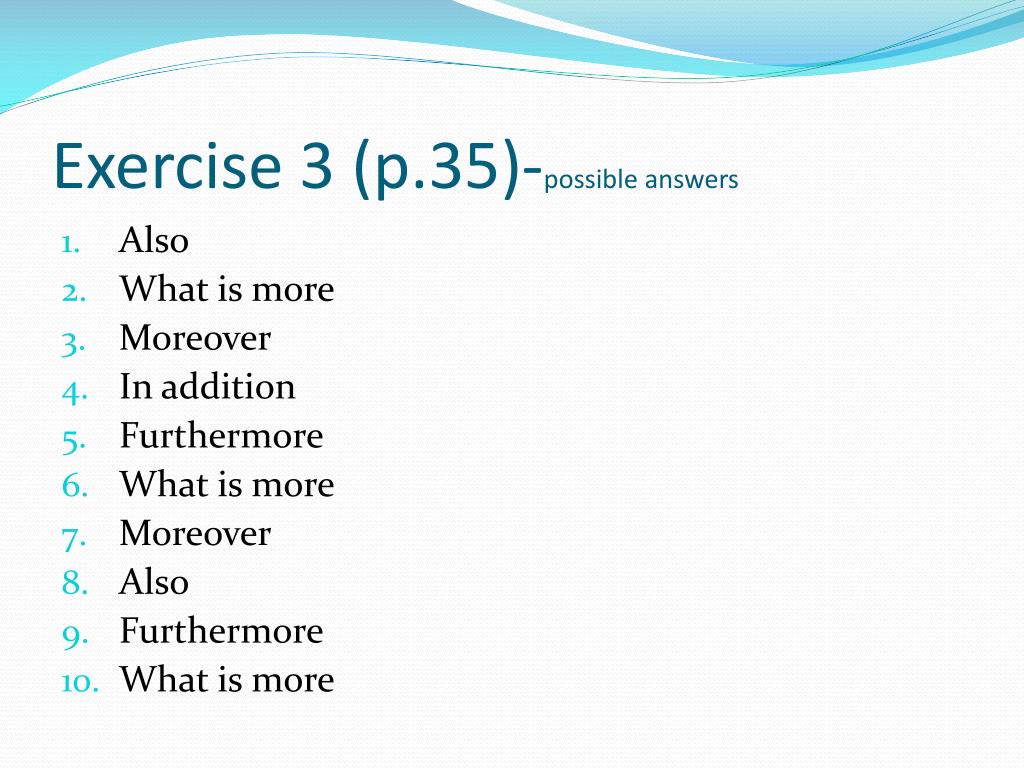 Exercise 3 (p.35)-possible answers

1. Also
2. What is more
3. Moreover
4. In addition
5. Furthermore
6. What is more
7. Moreover
8. Also
9. Furthermore
10. What is more